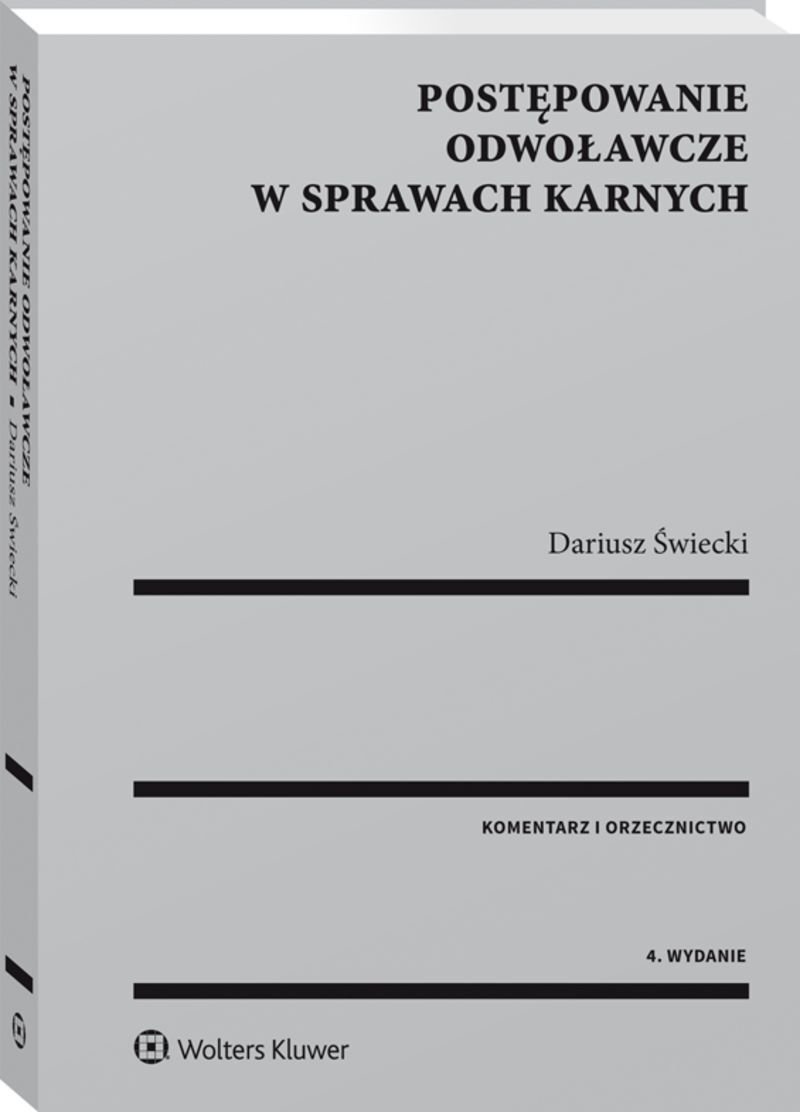 POSTĘPOWANIE
ODWOŁAWCZE
W SPRAWACH KARNYCH

Dariusz Świecki

KOMENTARZ I ORZECZNICTWO

4. WYDANIE

Wolters Kluwer

POSTĘPOWANIE ODWOŁAWCZE
W SPRAWACH KARNYCH ▪ Dariusz Świecki